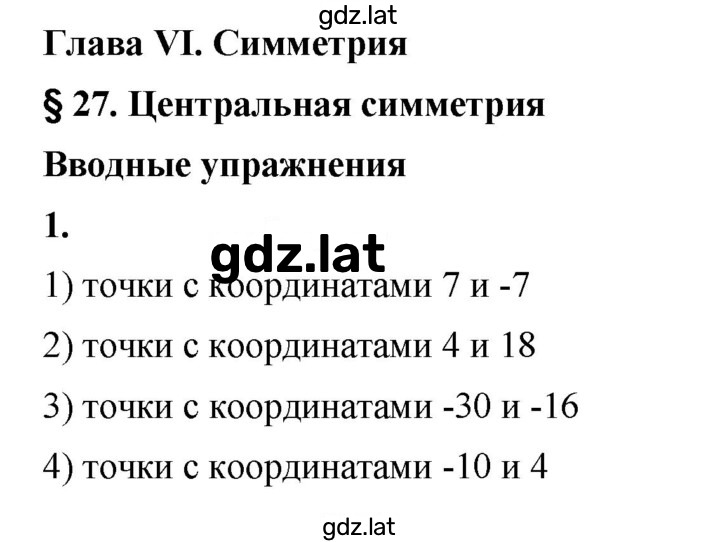 gdz.lat

Глава VI. Симметрия

§ 27. Центральная симметрия

Вводные упражнения

1.

gdz.lat

1) точки с координатами 7 и -7

2) точки с координатами 4 и 18

3) точки с координатами -30 и -16

4) точки с координатами -10 и 4

gdz.lat